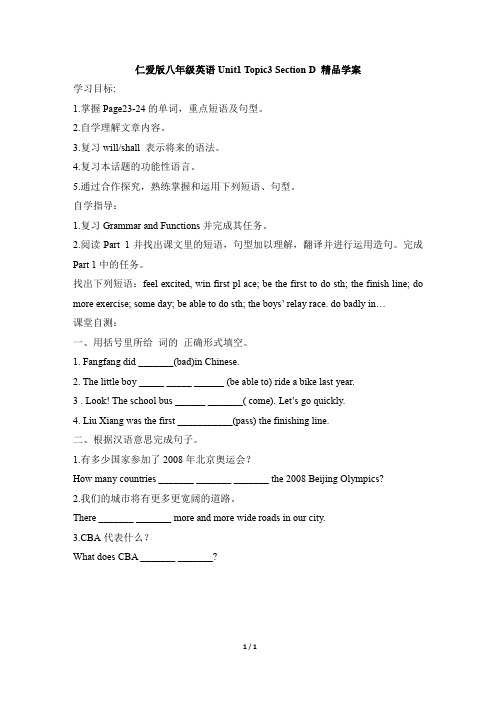 仁爱版八年级英语 Unit1 Topic3 Section D 精品学案

学习目标:

1.掌握 Page23-24 的单词，重点短语及句型。

2.自学理解文章内容。

3.复习 will/shall 表示将来的语法。

4.复习本话题的功能性语言。

5.通过合作探究，熟练掌握和运用下列短语、句型。

自学指导:

1.复习 Grammar and Functions 并完成其任务。

2.阅读 Part 1 并找出课文里的短语，句型加以理解，翻译并进行运用造句。完成 Part 1 中的任务。

找出下列短语：feel excited, win first pl ace; be the first to do sth; the finish line; do more exercise; some day; be able to do sth; the boys' relay race. do badly in…

课堂自测:

一、用括号里所给 词的 正确形式填空。

1. Fangfang did _______(bad)in Chinese.

2. The little boy _____ _____ ______ (be able to) ride a bike last year.

3 . Look! The school bus ______ _______( come). Let's go quickly.

4. Liu Xiang was the first ___________(pass) the finishing line.

二、根据汉语意思完成句子。

1.有多少国家参加了 2008 年北京奥运会？

How many countries _______ _______ _______ the 2008 Beijing Olympics?

2.我们的城市将有更多更宽阔的道路。

There _______ _______ more and more wide roads in our city.

3.CBA 代表什么？

What does CBA _______ _______?

1 / 1